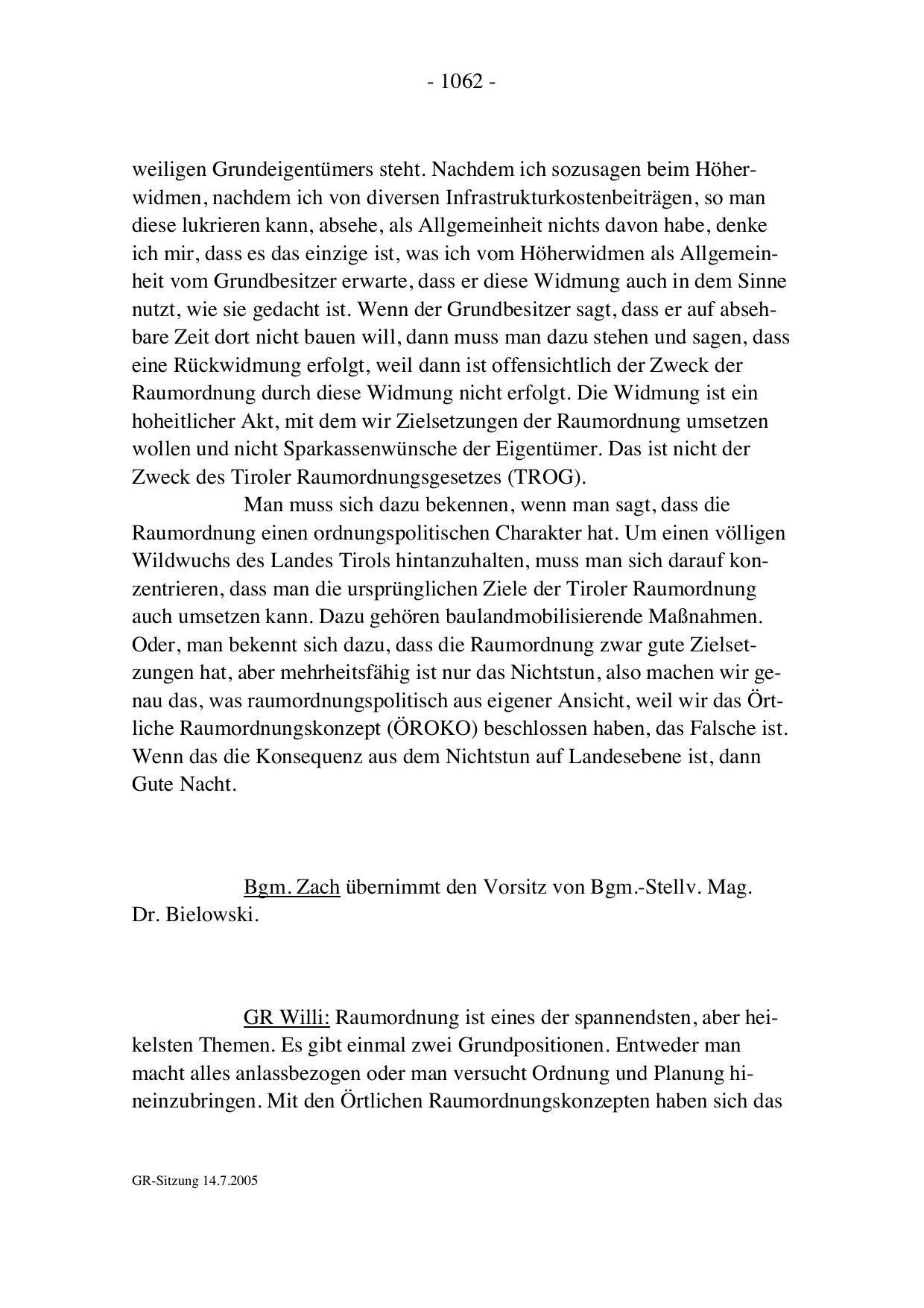 - 1062 -

weiligen Grundeigentümers steht. Nachdem ich sozusagen beim Höherwidmen, nachdem ich von diversen Infrastrukturkostenbeiträgen, so man diese lukrieren kann, absehe, als Allgemeinheit nichts davon habe, denke ich mir, dass es das einzige ist, was ich vom Höherwidmen als Allgemeinheit vom Grundbesitzer erwarte, dass er diese Widmung auch in dem Sinne nutzt, wie sie gedacht ist. Wenn der Grundbesitzer sagt, dass er auf absehbare Zeit dort nicht bauen will, dann muss man dazu stehen und sagen, dass eine Rückwidmung erfolgt, weil dann ist offensichtlich der Zweck der Raumordnung durch diese Widmung nicht erfolgt. Die Widmung ist ein hoheitlicher Akt, mit dem wir Zielsetzungen der Raumordnung umsetzen wollen und nicht Sparkassenwünsche der Eigentümer. Das ist nicht der Zweck des Tiroler Raumordnungsgesetzes (TROG).

Man muss sich dazu bekennen, wenn man sagt, dass die Raumordnung einen ordnungspolitischen Charakter hat. Um einen völligen Wildwuchs des Landes Tirols hintanzuhalten, muss man sich darauf konzentrieren, dass man die ursprünglichen Ziele der Tiroler Raumordnung auch umsetzen kann. Dazu gehören baulandmobilisierende Maßnahmen. Oder, man bekennt sich dazu, dass die Raumordnung zwar gute Zielsetzungen hat, aber mehrheitsfähig ist nur das Nichtstun, also machen wir genau das, was raumordnungspolitisch aus eigener Ansicht, weil wir das Örtliche Raumordnungskonzept (ÖROKO) beschlossen haben, das Falsche ist. Wenn das die Konsequenz aus dem Nichtstun auf Landesebene ist, dann Gute Nacht.

Bgm. Zach übernimmt den Vorsitz von Bgm.-Stellv. Mag. Dr. Bielowski.

GR Willi: Raumordnung ist eines der spannendsten, aber heikelsten Themen. Es gibt einmal zwei Grundpositionen. Entweder man macht alles anlassbezogen oder man versucht Ordnung und Planung hineinzubringen. Mit den Örtlichen Raumordnungskonzepten haben sich das

GR-Sitzung 14.7.2005